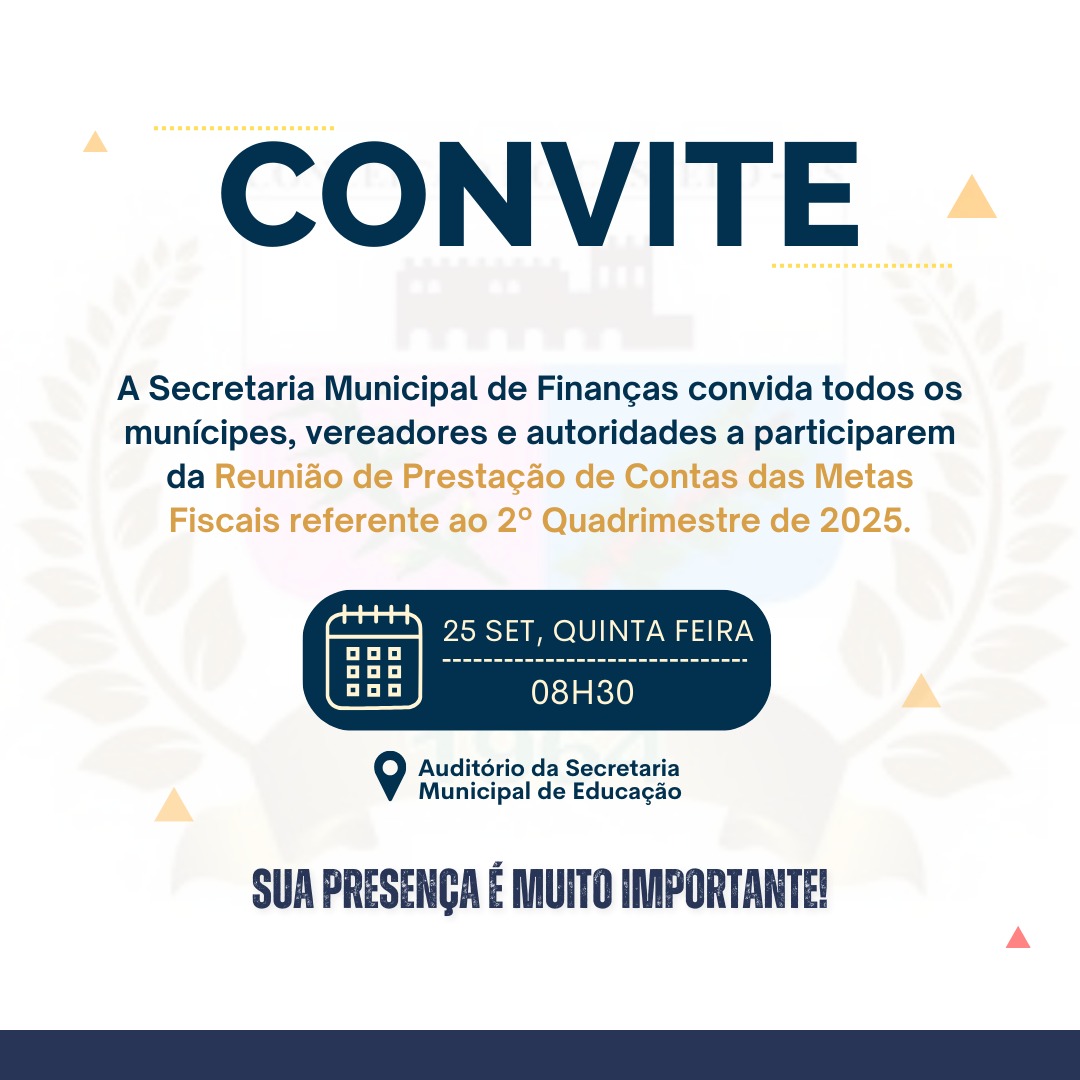 CONVITE

A Secretaria Municipal de Finanças convida todos os munícipes, vereadores e autoridades a participarem da Reunião de Prestação de Contas das Metas Fiscais referente ao 2º Quadrimestre de 2025.

25 SET, QUINTA FEIRA

08H30

Auditório da Secretaria Municipal de Educação

SUA PRESENÇA É MUITO IMPORTANTE!